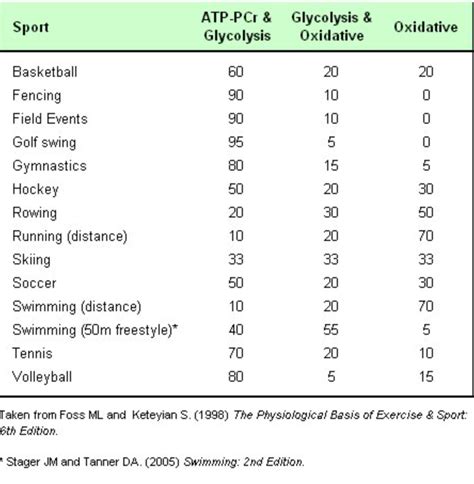 | Sport | ATP-PCr & Glycolysis | Glycolysis & Oxidative | Oxidative |
|---|---|---|---|
| Basketball | 60 | 20 | 20 |
| Fencing | 90 | 10 | 0 |
| Field Events | 90 | 10 | 0 |
| Golf swing | 95 | 5 | 0 |
| Gymnastics | 80 | 15 | 5 |
| Hockey | 50 | 20 | 30 |
| Rowing | 20 | 30 | 50 |
| Running (distance) | 10 | 20 | 70 |
| Skiing | 33 | 33 | 33 |
| Soccer | 50 | 20 | 30 |
| Swimming (distance) | 10 | 20 | 70 |
| Swimming (50m freestyle)* | 40 | 55 | 5 |
| Tennis | 70 | 20 | 10 |
| Volleyball | 80 | 5 | 15 |

Taken from Foss ML and Keteyian S. (1998) The Physiological Basis of Exercise & Sport: 6th Edition.

* Stager JM and Tanner DA. (2005) Swimming: 2nd Edition.